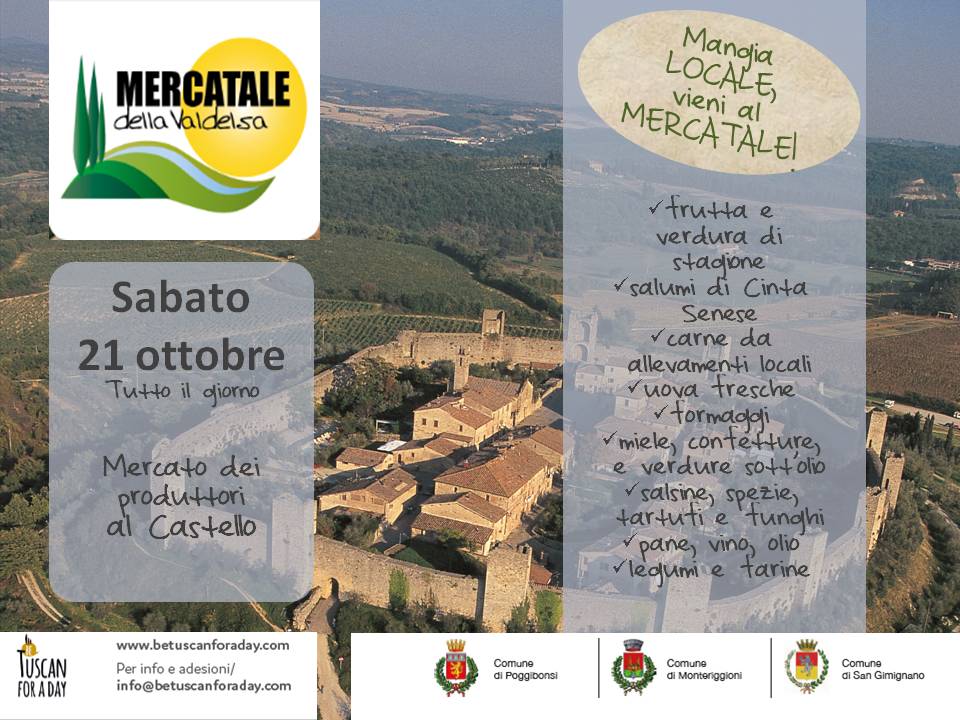 MERCATALE della Valdelsa

Sabato
21 ottobre
Tutto il giorno

Mercato dei produttori al Castello

Mangia LOCALE, vieni al MERCATALE!

✓frutta e verdura di stagione
✓salumi di Cinta Senese
✓carne da allevamenti locali
✓uova fresche
✓formaggi
✓miele, confetture, e verdure sott'olio
✓salsine, spezie, tartufi e funghi
✓pane, vino, olio
✓legumi e farine

BE TUSCAN FOR A DAY

www.betuscanforaday.com
Per info e adesioni/
info@betuscanforaday.com

Comune di Poggibonsi
Comune di Monteriggioni
Comune di San Gimignano